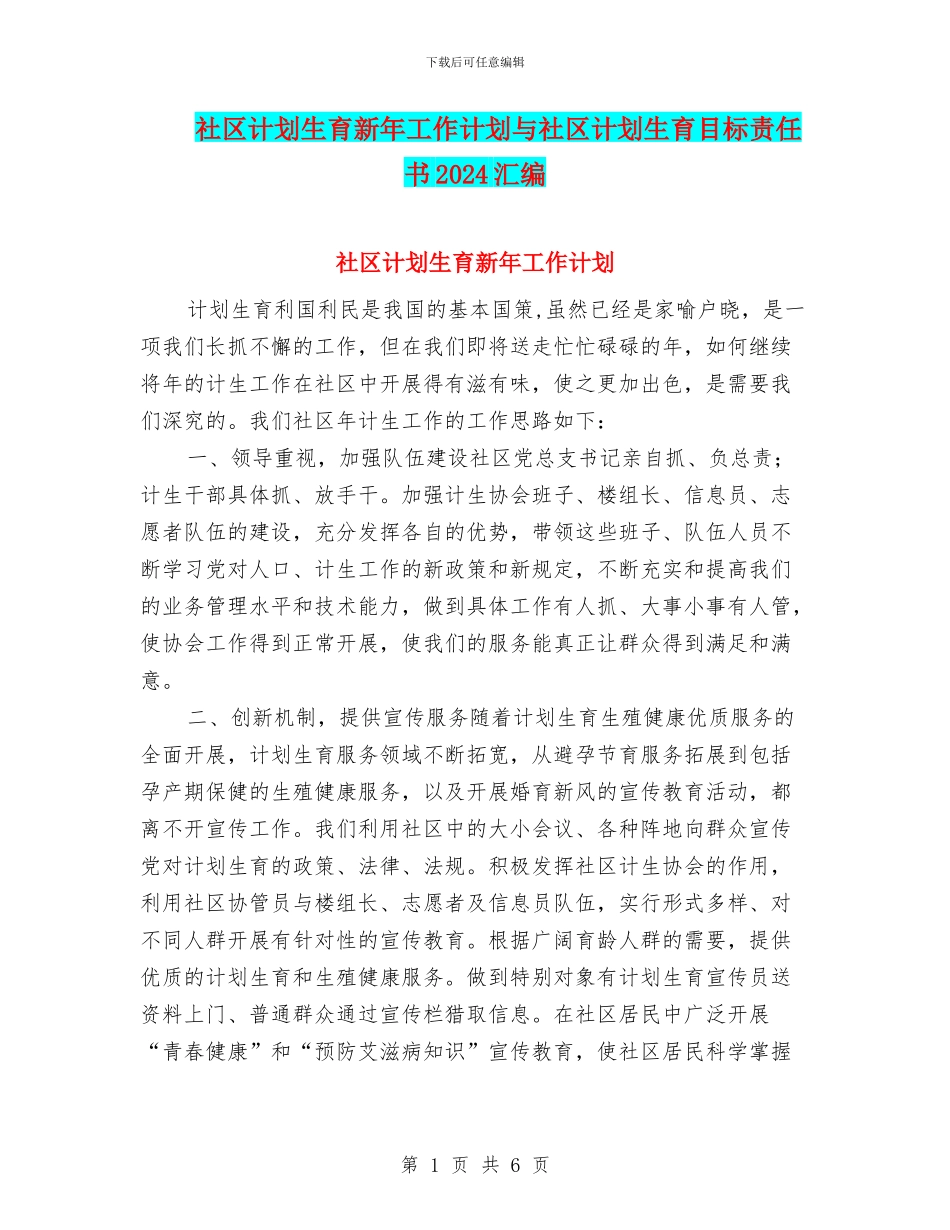 下载后可任意编辑

社区计划生育新年工作计划与社区计划生育目标责任书2024汇编

社区计划生育新年工作计划

计划生育利国利民是我国的基本国策,虽然已经是家喻户晓，是一项我们长抓不懈的工作，但在我们即将送走忙忙碌碌的年，如何继续将年的计生工作在社区中开展得有滋有味，使之更加出色，是需要我们深究的。我们社区年计生工作的工作思路如下：

一、领导重视，加强队伍建设社区党总支书记亲自抓、负总责；计生干部具体抓、放手干。加强计生协会班子、楼组长、信息员、志愿者队伍的建设，充分发挥各自的优势，带领这些班子、队伍人员不断学习党对人口、计生工作的新政策和新规定，不断充实和提高我们的业务管理水平和技术能力，做到具体工作有人抓、大事小事有人管，使协会工作得到正常开展，使我们的服务能真正让群众得到满足和满意。

二、创新机制，提供宣传服务随着计划生育生殖健康优质服务的全面开展，计划生育服务领域不断拓宽，从避孕节育服务拓展到包括孕产期保健的生殖健康服务，以及开展婚育新风的宣传教育活动，都离不开宣传工作。我们利用社区中的大小会议、各种阵地向群众宣传党对计划生育的政策、法律、法规。积极发挥社区计生协会的作用，利用社区协管员与楼组长、志愿者及信息员队伍，实行形式多样、对不同人群开展有针对性的宣传教育。根据广阔育龄人群的需要，提供优质的计划生育和生殖健康服务。做到特别对象有计划生育宣传员送资料上门、普通群众通过宣传栏猎取信息。在社区居民中广泛开展“青春健康”和“预防艾滋病知识”宣传教育，使社区居民科学掌握

第 1 页 共 6 页